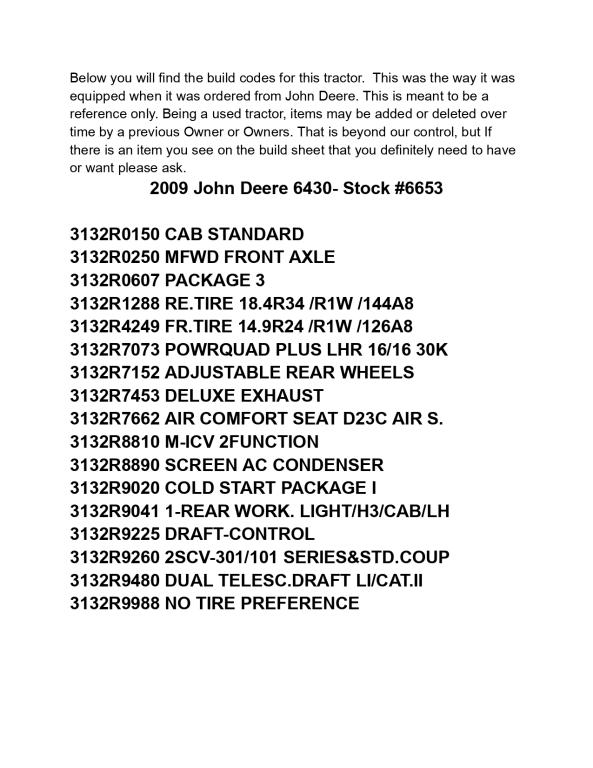 Below you will find the build codes for this tractor. This was the way it was equipped when it was ordered from John Deere. This is meant to be a reference only. Being a used tractor, items may be added or deleted over time by a previous Owner or Owners. That is beyond our control, but If there is an item you see on the build sheet that you definitely need to have or want please ask.

2009 John Deere 6430- Stock #6653

3132R0150 CAB STANDARD
3132R0250 MFWD FRONT AXLE
3132R0607 PACKAGE 3
3132R1288 RE.TIRE 18.4R34 /R1W /144A8
3132R4249 FR.TIRE 14.9R24 /R1W /126A8
3132R7073 POWRQUAD PLUS LHR 16/16 30K
3132R7152 ADJUSTABLE REAR WHEELS
3132R7453 DELUXE EXHAUST
3132R7662 AIR COMFORT SEAT D23C AIR S.
3132R8810 M-ICV 2FUNCTION
3132R8890 SCREEN AC CONDENSER
3132R9020 COLD START PACKAGE I
3132R9041 1-REAR WORK. LIGHT/H3/CAB/LH
3132R9225 DRAFT-CONTROL
3132R9260 2SCV-301/101 SERIES&STD.COUP
3132R9480 DUAL TELESC.DRAFT LI/CAT.II
3132R9988 NO TIRE PREFERENCE